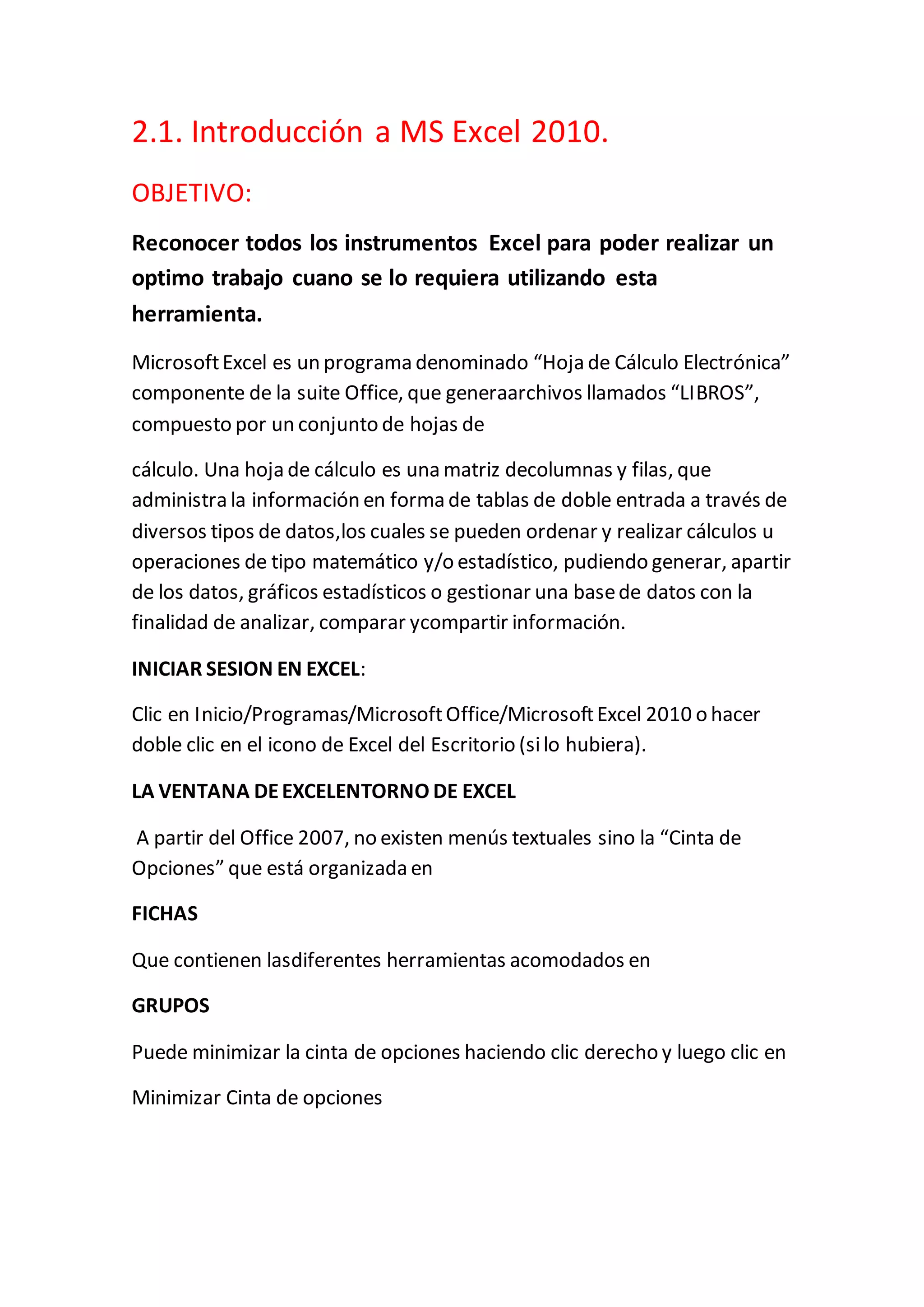 2.1. Introducción a MS Excel 2010.

OBJETIVO:

Reconocer todos los instrumentos Excel para poder realizar un optimo trabajo cuano se lo requiera utilizando esta herramienta.

Microsoft Excel es un programa denominado “Hoja de Cálculo Electrónica” componente de la suite Office, que generaarchivos llamados “LIBROS”, compuesto por un conjunto de hojas de

cálculo. Una hoja de cálculo es una matriz decolumnas y filas, que administra la información en forma de tablas de doble entrada a través de diversos tipos de datos,los cuales se pueden ordenar y realizar cálculos u operaciones de tipo matemático y/o estadístico, pudiendo generar, apartir de los datos, gráficos estadísticos o gestionar una base de datos con la finalidad de analizar, comparar ycompartir información.

INICIAR SESION EN EXCEL:

Clic en Inicio/Programas/Microsoft Office/Microsoft Excel 2010 o hacer doble clic en el icono de Excel del Escritorio (si lo hubiera).

LA VENTANA DE EXCELENTORNO DE EXCEL

A partir del Office 2007, no existen menús textuales sino la “Cinta de Opciones” que está organizada en

FICHAS

Que contienen lasdiferentes herramientas acomodados en

GRUPOS

Puede minimizar la cinta de opciones haciendo clic derecho y luego clic en

Minimizar Cinta de opciones